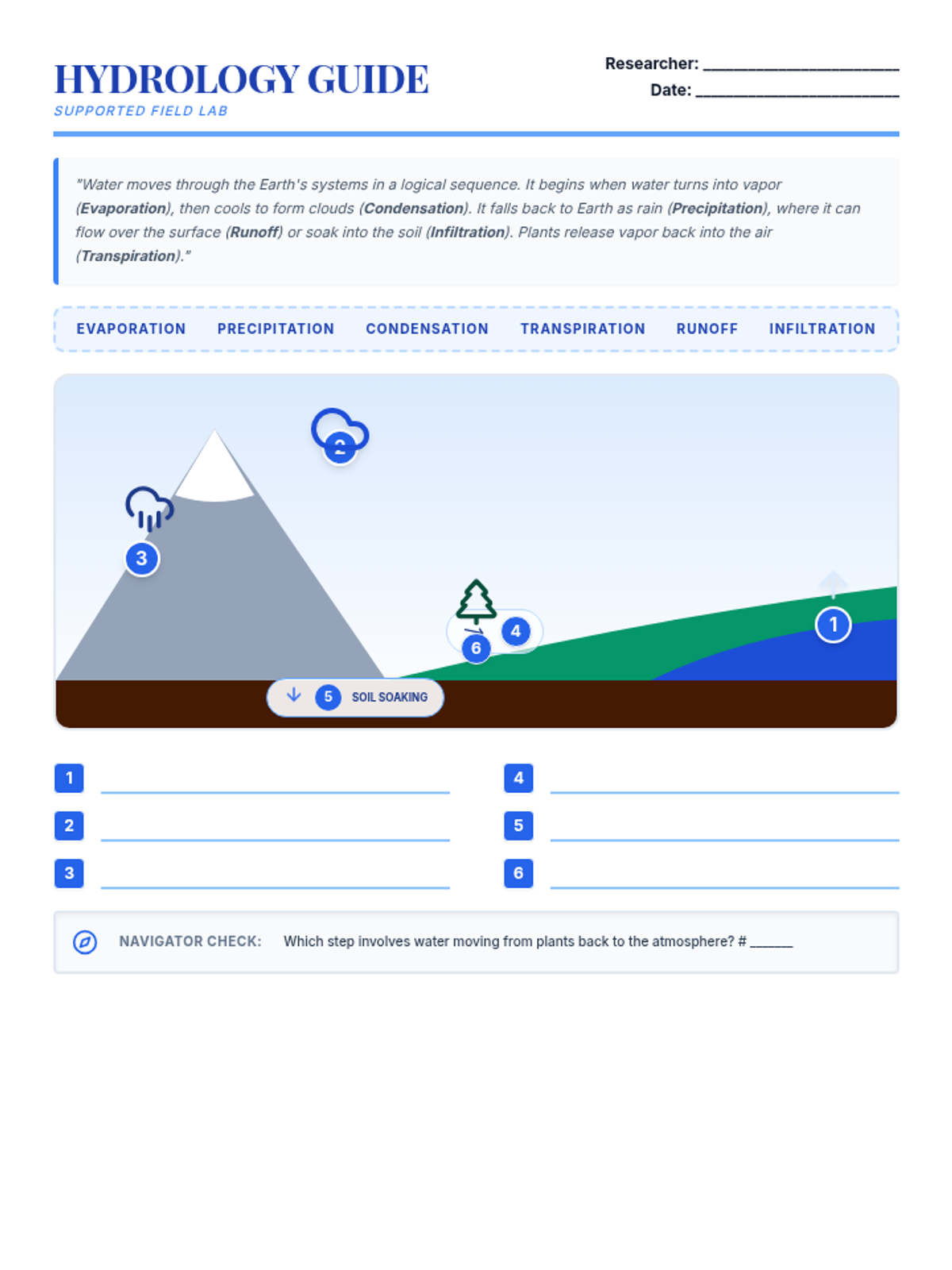 HYDROLOGY GUIDE
SUPPORTED FIELD LAB

Researcher: ____
Date: ____

"Water moves through the Earth's systems in a logical sequence. It begins when water turns into vapor (Evaporation), then cools to form clouds (Condensation). It falls back to Earth as rain (Precipitation), where it can flow over the surface (Runoff) or soak into the soil (Infiltration). Plants release vapor back into the air (Transpiration)."

EVAPORATION PRECIPITATION CONDENSATION TRANSPIRATION RUNOFF INFILTRATION

2

3

4

6

1

5 SOIL SOAKING

1 ____
2 ____
3 ____
4 ____
5 ____
6 ____

NAVIGATOR CHECK: Which step involves water moving from plants back to the atmosphere? # ____